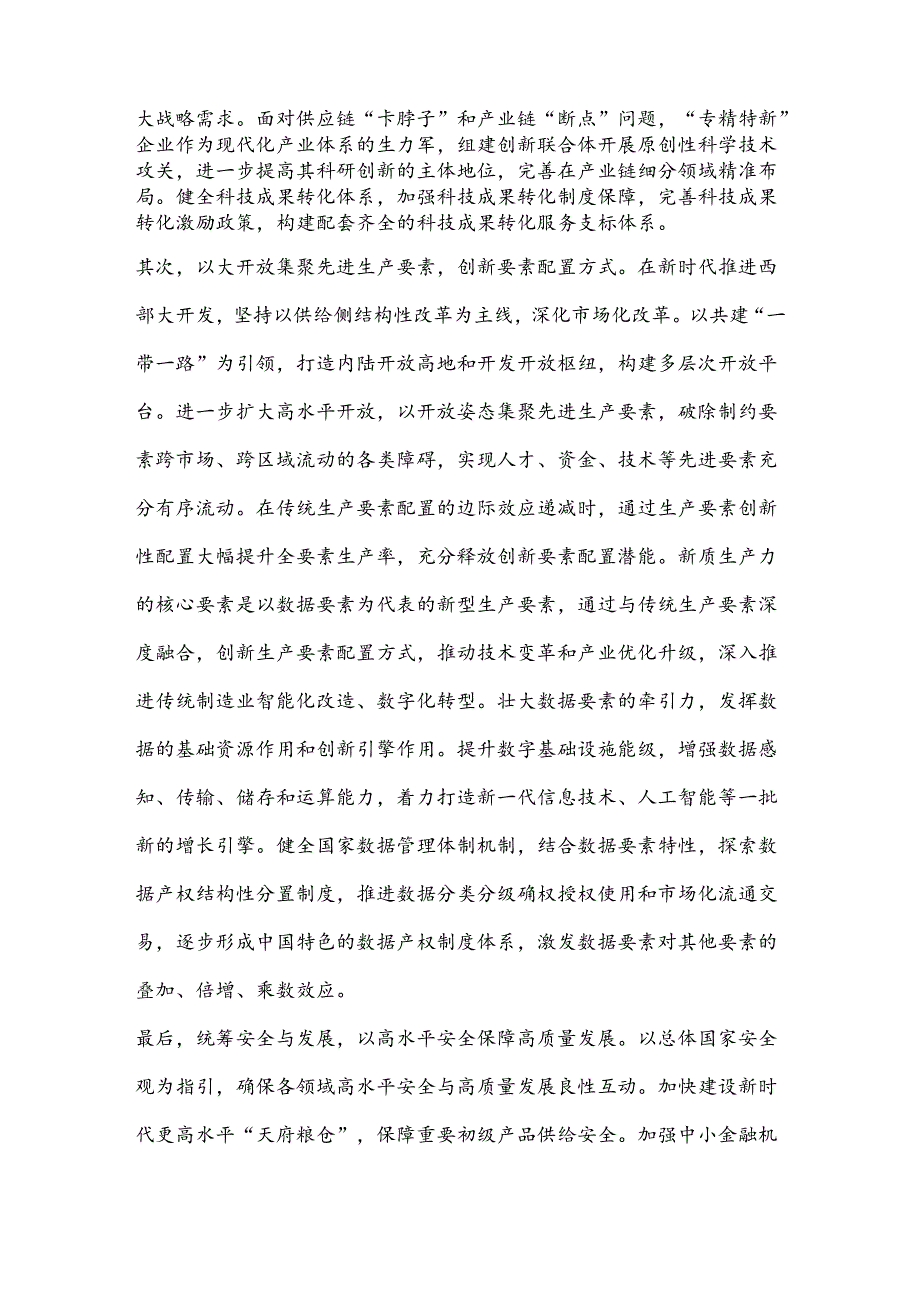 大战略需求。面对供应链“卡脖子”和产业链“断点”问题，“专精特新”企业作为现代化产业体系的生力军，组建创新联合体开展原创性科学技术攻关，进一步提高其科研创新的主体地位，完善在产业链细分领域精准布局。健全科技成果转化体系，加强科技成果转化制度保障，完善科技成果转化激励政策，构建配套齐全的科技成果转化服务支标体系。

其次，以大开放集聚先进生产要素，创新要素配置方式。在新时代推进西部大开发，坚持以供给侧结构性改革为主线，深化市场化改革。以共建“一带一路”为引领，打造内陆开放高地和开发开放枢纽，构建多层次开放平台。进一步扩大高水平开放，以开放姿态集聚先进生产要素，破除制约要素跨市场、跨区域流动的各类障碍，实现人才、资金、技术等先进要素充分有序流动。在传统生产要素配置的边际效应递减时，通过生产要素创新性配置大幅提升全要素生产率，充分释放创新要素配置潜能。新质生产力的核心要素是以数据要素为代表的新型生产要素，通过与传统生产要素深度融合，创新生产要素配置方式，推动技术变革和产业优化升级，深入推进传统制造业智能化改造、数字化转型。壮大数据要素的牵引力，发挥数据的基础资源作用和创新引擎作用。提升数字基础设施能级，增强数据感知、传输、储存和运算能力，着力打造新一代信息技术、人工智能等一批新的增长引擎。健全国家数据管理体制机制，结合数据要素特性，探索数据产权结构性分置制度，推进数据分类分级确权授权使用和市场化流通交易，逐步形成中国特色的数据产权制度体系，激发数据要素对其他要素的叠加、倍增、乘数效应。

最后，统筹安全与发展，以高水平安全保障高质量发展。以总体国家安全观为指引，确保各领域高水平安全与高质量发展良性互动。加快建设新时代更高水平“天府粮仓”，保障重要初级产品供给安全。加强中小金融机